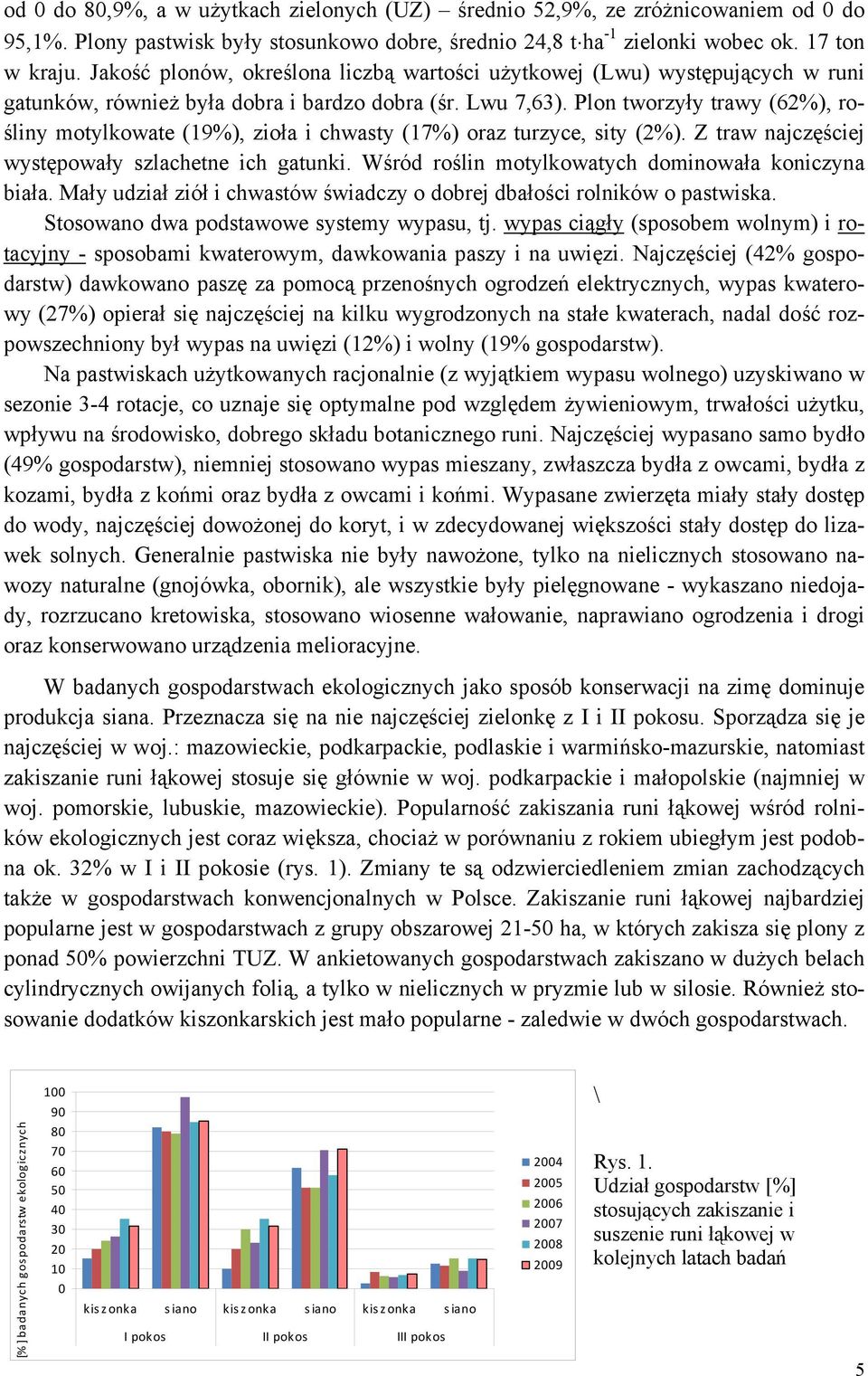 od 0 do 80,9%, a w użytkach zielonych (UZ) – średnio 52,9%, ze zróżnicowaniem od 0 do 95,1%. Plony pastwisk były stosunkowo dobre, średnio 24,8 t·ha$^{-1}$ zielonki wobec ok. 17 ton w kraju. Jakość plonów, określona liczbą wartości użytkowej (Lwu) występujących w runi gatunków, również była dobra i bardzo dobra (śr. Lwu 7,63). Plon tworzyły trawy (62%), rośliny motylkowate (19%), zioła i chwasty (17%) oraz turzyce, sity (2%). Z traw najczęściej występowały szlachetne ich gatunki. Wśród roślin motylkowatych dominowała koniczyna biała. Mały udział ziół i chwastów świadczy o dobrej dbałości rolników o pastwiska.

Stosowano dwa podstawowe systemy wypasu, tj. wypas ciągły (sposobem wolnym) i rotacyjny - sposobami kwaterowym, dawkowania paszy i na uwięzi. Najczęściej (42% gospodarstw) dawkowano paszę za pomocą przenośnych ogrodzeń elektrycznych, wypas kwaterowy (27%) opierał się najczęściej na kilku wygrodzonych na stałe kwaterach, nadal dość rozpowszechniony był wypas na uwięzi (12%) i wolny (19% gospodarstw).

Na pastwiskach użytkowanych racjonalnie (z wyjątkiem wypasu wolnego) uzyskiwano w sezonie 3-4 rotacje, co uznaje się optymalne pod względem żywieniowym, trwałości użytku, wpływu na środowisko, dobrego składu botanicznego runi. Najczęściej wypasano samo bydło (49% gospodarstw), niemniej stosowano wypas mieszany, zwłaszcza bydła z owcami, bydła z kozami, bydła z końmi oraz bydła z owcami i końmi. Wypasane zwierzęta miały stały dostęp do wody, najczęściej dowożonej do koryt, i w zdecydowanej większości stały dostęp do lizawek solnych. Generalnie pastwiska nie były nawożone, tylko na nielicznych stosowano nawozy naturalne (gnojówka, obornik), ale wszystkie były pielęgnowane - wykaszano niedojady, rozrzucano kretowiska, stosowano wiosenne wałowanie, naprawiano ogrodzenia i drogi oraz konserwowano urządzenia melioracyjne.

W badanych gospodarstwach ekologicznych jako sposób konserwacji na zimę dominuje produkcja siana. Przeznacza się na nie najczęściej zielonkę z I i II pokosu. Sporządza się je najczęściej w woj.: mazowieckie, podkarpackie, podlaskie i warmińsko-mazurskie, natomiast zakiszanie runi łąkowej stosuje się głównie w woj. podkarpackie i małopolskie (najmniej w woj. pomorskie, lubuskie, mazowieckie). Popularność zakiszania runi łąkowej wśród rolników ekologicznych jest coraz większa, chociaż w porównaniu z rokiem ubiegłym jest podobna ok. 32% w I i II pokosie (rys. 1). Zmiany te są odzwierciedleniem zmian zachodzących także w gospodarstwach konwencjonalnych w Polsce. Zakiszanie runi łąkowej najbardziej popularne jest w gospodarstwach z grupy obszarowej 21-50 ha, w których zakisza się plony z ponad 50% powierzchni TUZ. W ankietowanych gospodarstwach zakiszano w dużych belach cylindrycznych owijanych folią, a tylko w nielicznych w pryzmie lub w silosie. Również stosowanie dodatków kiszonkarskich jest mało popularne - zaledwie w dwóch gospodarstwach.

[%] badanych gospodarstw ekologicznych
100
90
80
70
60
50
40
30
20
10
0
kiszonka siano kiszonka siano kiszonka siano
I pokos II pokos III pokos
2004
2005
2006
2007
2008
2009

\

Rys. 1.
Udział gospodarstw [%] stosujących zakiszanie i suszenie runi łąkowej w kolejnych latach badań

5